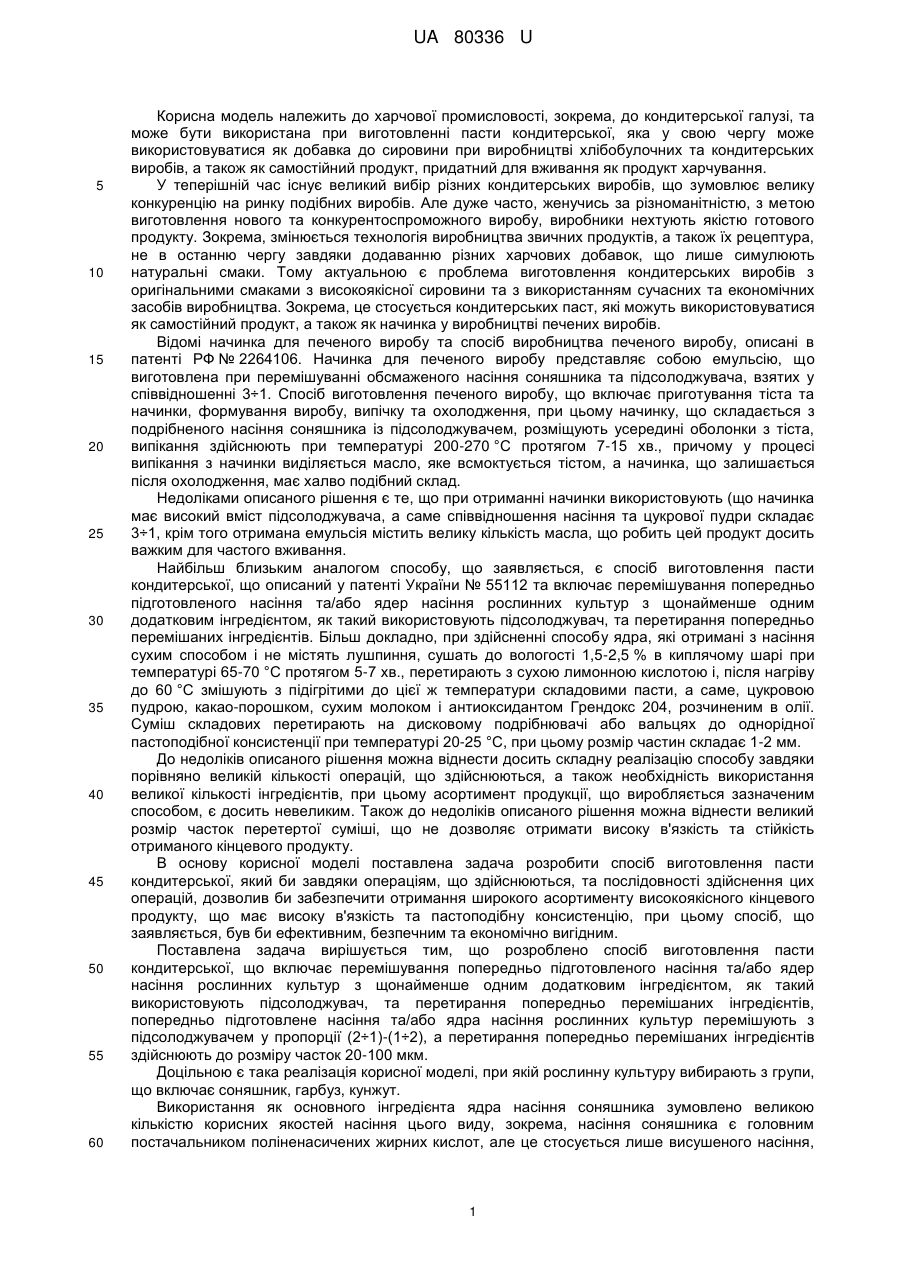 UA 80336 U

Корисна модель належить до харчової промисловості, зокрема, до кондитерської галузі, та може бути використана при виготовленні пасти кондитерської, яка у свою чергу може використовуватися як добавка до сировини при виробництві хлібобулочних та кондитерських виробів, а також як самостійний продукт, придатний для вживання як продукт харчування.

5 У теперішній час існує великий вибір різних кондитерських виробів, що зумовлює велику конкуренцію на ринку подібних виробів. Але дуже часто, женучись за різноманітністю, з метою виготовлення нового та конкурентоспроможного виробу, виробники нехтують якістю готового продукту. Зокрема, змінюється технологія виробництва звичних продуктів, а також їх рецептура, не в останню чергу завдяки додаванню різних харчових добавок, що лише симулюють 10 натуральні смаки. Тому актуальною є проблема виготовлення кондитерських виробів з оригінальними смаками з високоякісної сировини та з використанням сучасних та економічних засобів виробництва. Зокрема, це стосується кондитерських паст, які можуть використовуватися як самостійний продукт, а також як начинка у виробництві печених виробів.

Відомі начинка для печеного виробу та спосіб виробництва печеного виробу, описані в 15 патенті РФ № 2264106. Начинка для печеного виробу представляє собою емульсію, що виготовлена при перемішуванні обсмаженого насіння соняшника та підсолоджувача, взятих у співвідношенні 3÷1. Спосіб виготовлення печеного виробу, що включає приготування тіста та начинки, формування виробу, випічку та охолодження, при цьому начинку, що складається з подрібненого насіння соняшника із підсолоджувачем, розміщують усередині оболонки з тіста, 20 випікання здійснюють при температурі 200-270 °С протягом 7-15 хв., причому у процесі випікання з начинки виділяється масло, яке всмоктується тістом, а начинка, що залишається після охолодження, має халво подібний склад.

Недоліками описаного рішення є те, що при отриманні начинки використовують (що начинка має високий вміст підсолоджувача, а саме співвідношення насіння та цукрової пудри складає 25 3÷1, крім того отримана емульсія містить велику кількість масла, що робить цей продукт досить важким для частого вживання.

Найбільш близьким аналогом способу, що заявляється, є спосіб виготовлення пасти кондитерської, що описаний у патенті України № 55112 та включає перемішування попередньо підготовленого насіння та/або ядер насіння рослинних культур з щонайменше одним 30 додатковим інгредієнтом, як такий використовують підсолоджувач, та перетирання попередньо перемішаних інгредієнтів. Більш докладно, при здійсненні способу ядра, які отримані з насіння сухим способом і не містять лушпиння, сушать до вологості 1,5-2,5 % в киплячому шарі при температурі 65-70 °С протягом 5-7 хв., перетирають з сухою лимонною кислотою і, після нагріву до 60 °С змішують з підігрітими до цієї ж температури складовими пасти, а саме, цукровою 35 пудрою, какао-порошком, сухим молоком і антиоксидантом Грендокс 204, розчиненим в олії. Суміш складових перетирають на дисковому подрібнювачі або вальцях до однорідної пастоподібної консистенції при температурі 20-25 °С, при цьому розмір частин складає 1-2 мм.

До недоліків описаного рішення можна віднести досить складну реалізацію способу завдяки порівняно великій кількості операцій, що здійснюються, а також необхідність використання 40 великої кількості інгредієнтів, при цьому асортимент продукції, що виробляється зазначеним способом, є досить невеликим. Також до недоліків описаного рішення можна віднести великий розмір часток перетертої суміші, що не дозволяє отримати високу в'язкість та стійкість отриманого кінцевого продукту.

В основу корисної моделі поставлена задача розробити спосіб виготовлення пасти 45 кондитерської, який би завдяки операціям, що здійснюються, та послідовності здійснення цих операцій, дозволив би забезпечити отримання широкого асортименту високоякісного кінцевого продукту, що має високу в'язкість та пастоподібну консистенцію, при цьому спосіб, що заявляється, був би ефективним, безпечним та економічно вигідним.

Поставлена задача вирішується тим, що розроблено спосіб виготовлення пасти 50 кондитерської, що включає перемішування попередньо підготовленого насіння та/або ядер насіння рослинних культур з щонайменше одним додатковим інгредієнтом, як такий використовують підсолоджувач, та перетирання попередньо перемішаних інгредієнтів, попередньо підготовлене насіння та/або ядра насіння рослинних культур перемішують з підсолоджувачем у пропорції (2÷1)-(1÷2), а перетирання попередньо перемішаних інгредієнтів 55 здійснюють до розміру часток 20-100 мкм.

Доцільною є така реалізація корисної моделі, при якій рослинну культуру вибирають з групи, що включає соняшник, гарбуз, кунжут.

Використання як основного інгредієнта ядра насіння соняшника зумовлено великою кількістю корисних якостей насіння цього виду, зокрема, насіння соняшника є головним 60 постачальником поліненасичених жирних кислот, але це стосується лише висушеного насіння,

1